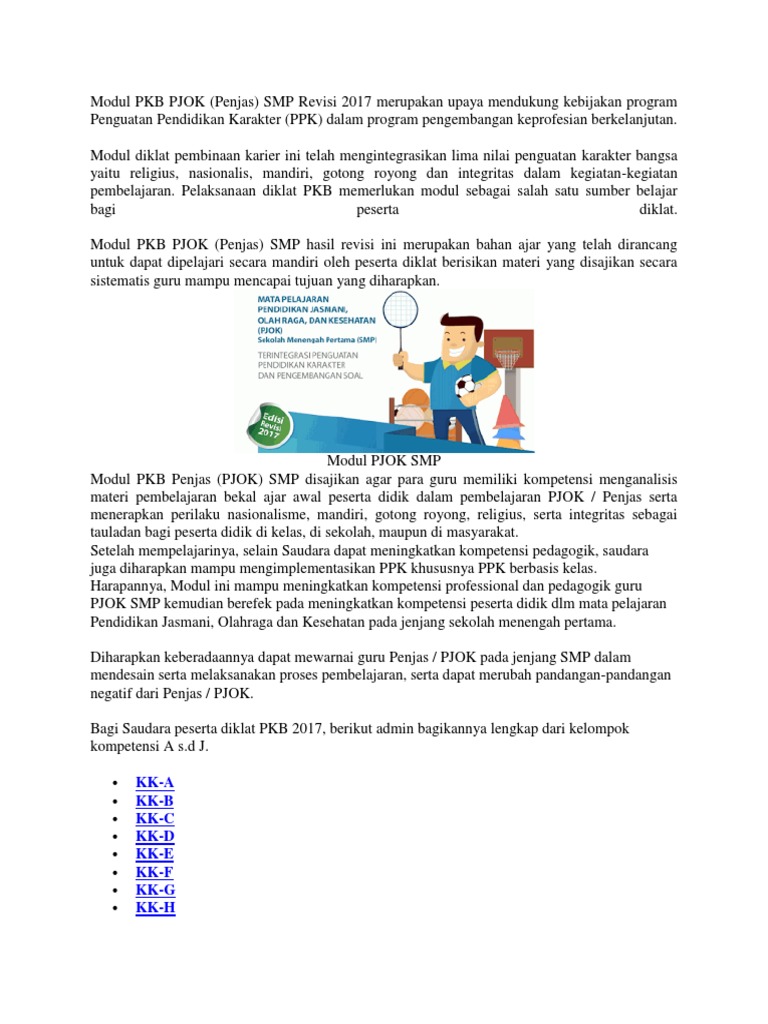 Modul PKB PJOK (Penjas) SMP Revisi 2017 merupakan upaya mendukung kebijakan program Penguatan Pendidikan Karakter (PPK) dalam program pengembangan keprofesian berkelanjutan.

Modul diklat pembinaan karier ini telah mengintegrasikan lima nilai penguatan karakter bangsa yaitu religius, nasionalis, mandiri, gotong royong dan integritas dalam kegiatan-kegiatan pembelajaran. Pelaksanaan diklat PKB memerlukan modul sebagai salah satu sumber belajar bagi peserta diklat.

Modul PKB PJOK (Penjas) SMP hasil revisi ini merupakan bahan ajar yang telah dirancang untuk dapat dipelajari secara mandiri oleh peserta diklat berisikan materi yang disajikan secara sistematis guru mampu mencapai tujuan yang diharapkan.

MATA PELAJARAN PENDIDIKAN JASMANI, OLAH RAGA, DAN KESEHATAN (PJOK) Sekolah Menengah Pertama (SMP)

TERINTEGRASI PENGUATAN PENDIDIKAN KARAKTER DAN PENGEMBANGAN SOAL

Edisi Revisi 2017

Modul PJOK SMP

Modul PKB Penjas (PJOK) SMP disajikan agar para guru memiliki kompetensi menganalisis materi pembelajaran bekal ajar awal peserta didik dalam pembelajaran PJOK / Penjas serta menerapkan perilaku nasionalisme, mandiri, gotong royong, religius, serta integritas sebagai tauladan bagi peserta didik di kelas, di sekolah, maupun di masyarakat.
Setelah mempelajarinya, selain Saudara dapat meningkatkan kompetensi pedagogik, saudara juga diharapkan mampu mengimplementasikan PPK khususnya PPK berbasis kelas.
Harapannya, Modul ini mampu meningkatkan kompetensi professional dan pedagogik guru PJOK SMP kemudian berefek pada meningkatkan kompetensi peserta didik dlm mata pelajaran Pendidikan Jasmani, Olahraga dan Kesehatan pada jenjang sekolah menengah pertama.

Diharapkan keberadaannya dapat mewarnai guru Penjas / PJOK pada jenjang SMP dalam mendesain serta melaksanakan proses pembelajaran, serta dapat merubah pandangan-pandangan negatif dari Penjas / PJOK.

Bagi Saudara peserta diklat PKB 2017, berikut admin bagikannya lengkap dari kelompok kompetensi A s.d J.

• KK-A
• KK-B
• KK-C
• KK-D
• KK-E
• KK-F
• KK-G
• KK-H